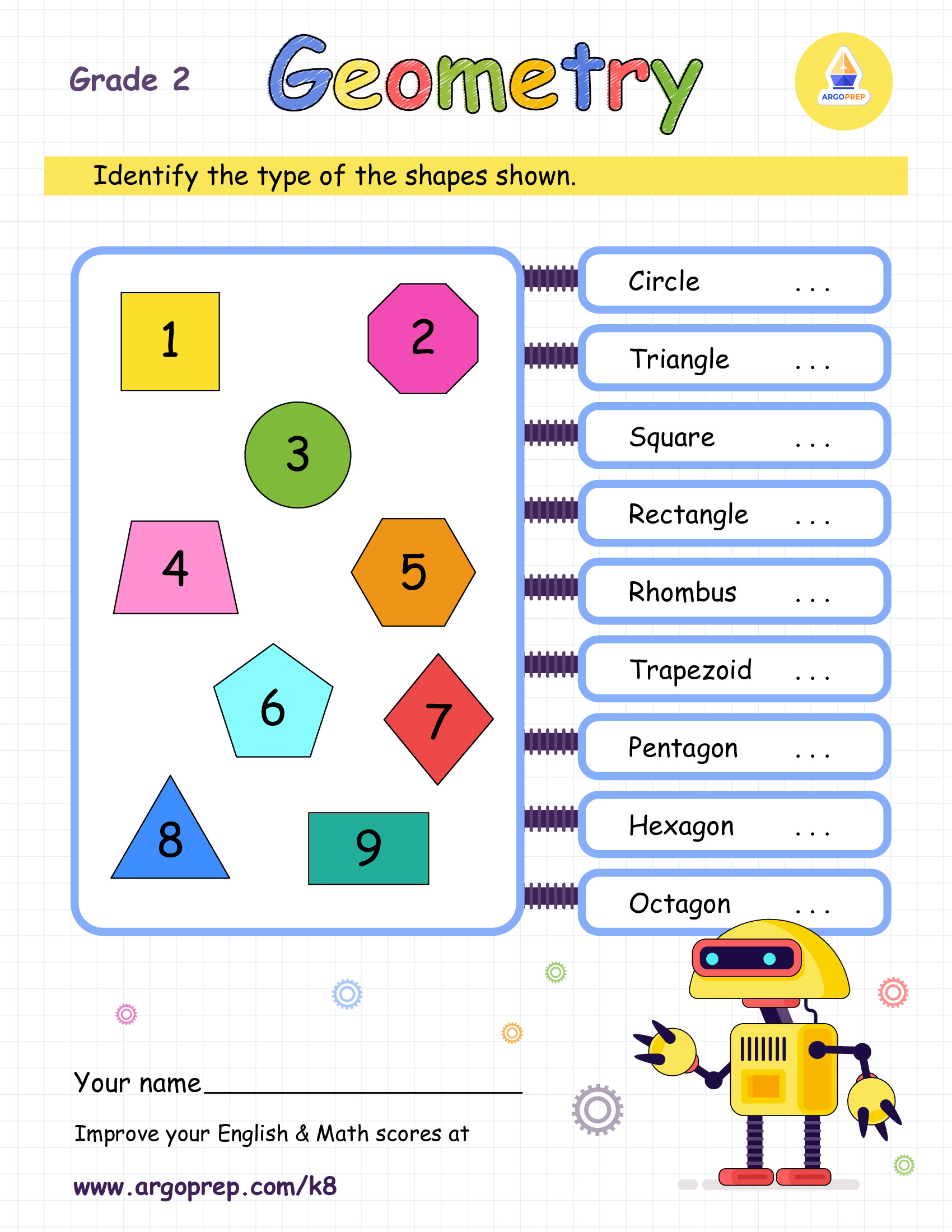 Grade 2

Geometry

ARGOPREP

Identify the type of the shapes shown.

1

2

3

4

5

6

7

8

9

Circle ...

Triangle ...

Square ...

Rectangle ...

Rhombus ...

Trapezoid ...

Pentagon ...

Hexagon ...

Octagon ...

Your name____

Improve your English & Math scores at

www.argoprep.com/k8